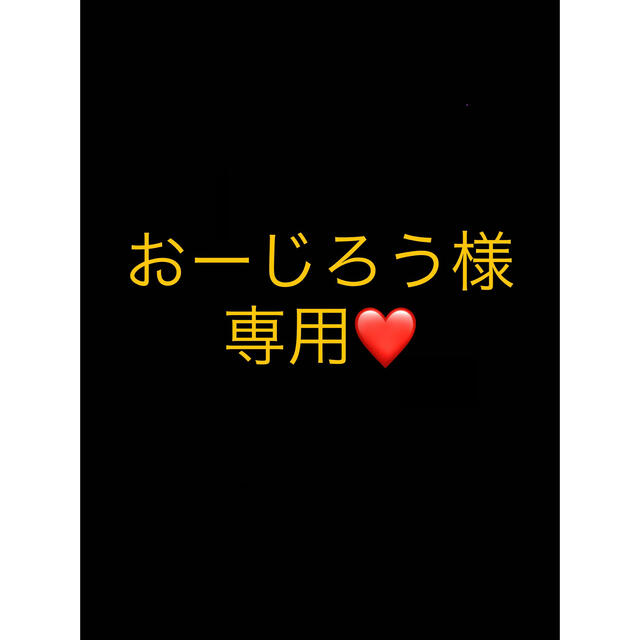 おーじろう様
専用❤️